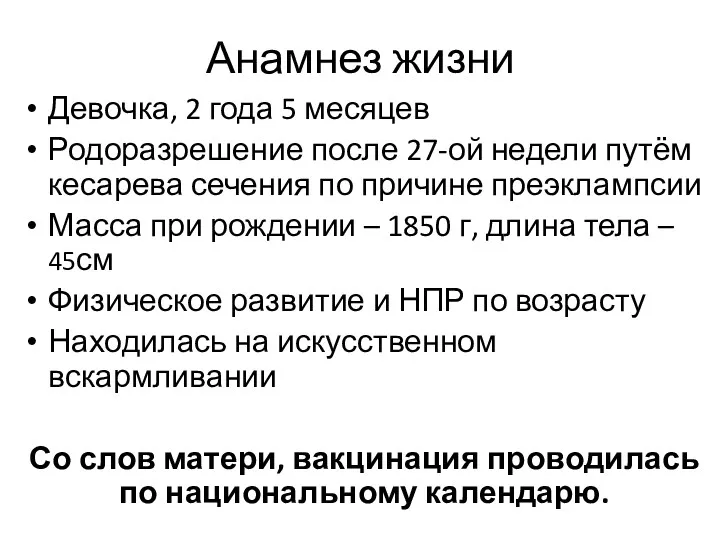 Анамнез жизни

• Девочка, 2 года 5 месяцев
• Родоразрешение после 27-ой недели путём кесарева сечения по причине преэклампсии
• Масса при рождении – 1850 г, длина тела – 45см
• Физическое развитие и НПР по возрасту
• Находилась на искусственном вскармливании

Со слов матери, вакцинация проводилась по национальному календарю.